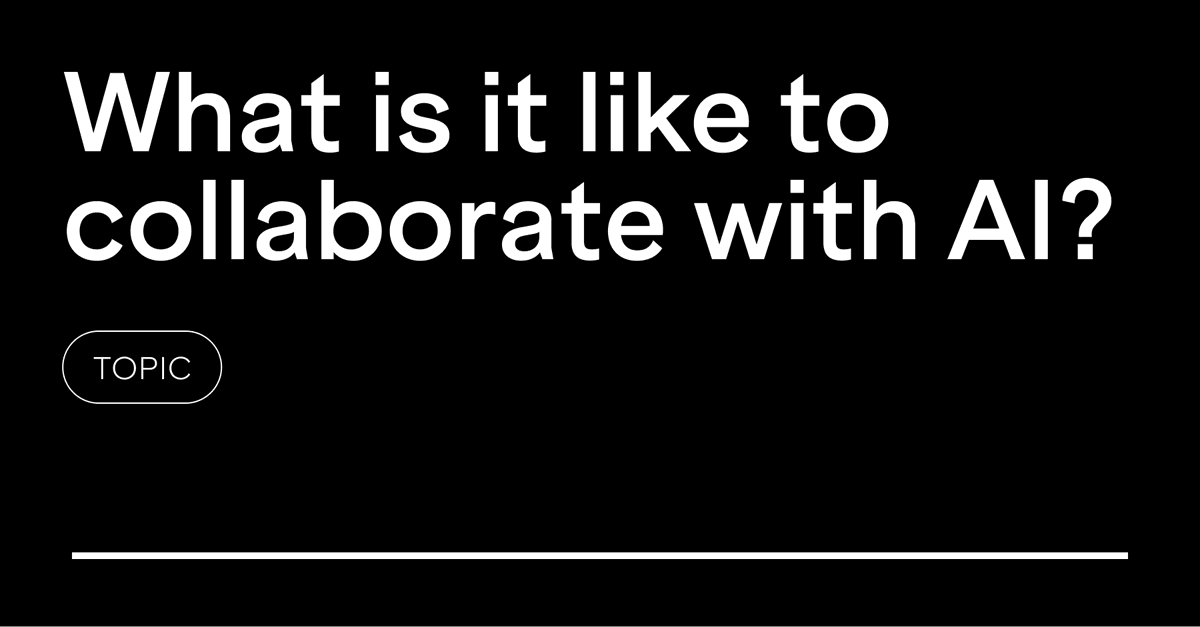 What is it like to collaborate with AI?

TOPIC